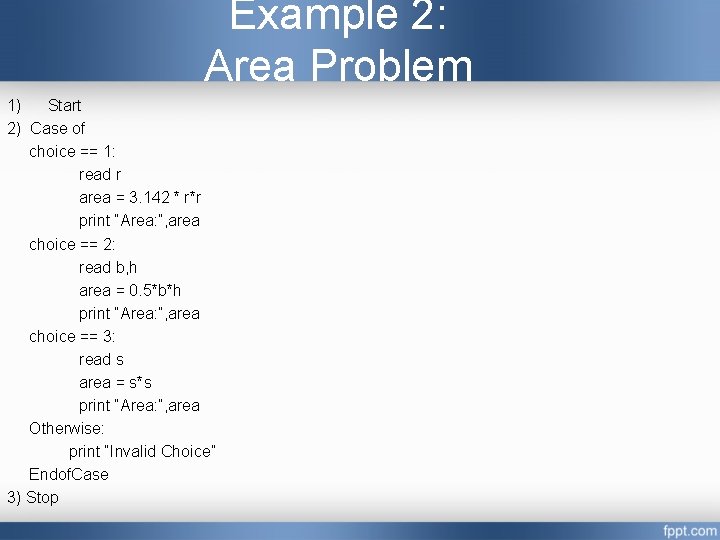 Example 2:
Area Problem

1) Start
2) Case of
choice == 1:
read r
area = 3.142 * r*r
print "Area:",area
choice == 2:
read b,h
area = 0.5*b*h
print "Area:",area
choice == 3:
read s
area = s*s
print "Area:",area
Otherwise:
print "Invalid Choice"
EndofCase
3) Stop

fppt.com